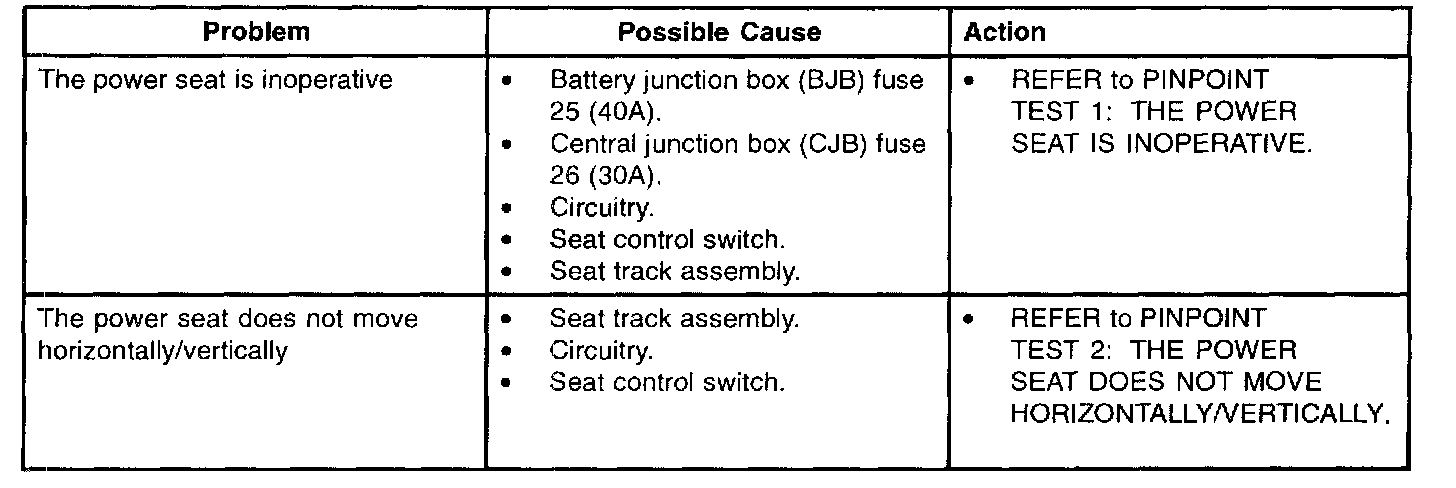 | Problem | Possible Cause | Action |
|---|---|---|
| The power seat is inoperative | • Battery junction box (BJB) fuse 25 (40A).<br>• Central junction box (CJB) fuse 26 (30A).<br>• Circuitry.<br>• Seat control switch.<br>• Seat track assembly. | • REFER to PINPOINT TEST 1: THE POWER SEAT IS INOPERATIVE. |
| The power seat does not move horizontally/vertically | • Seat track assembly.<br>• Circuitry.<br>• Seat control switch. | • REFER to PINPOINT TEST 2: THE POWER SEAT DOES NOT MOVE HORIZONTALLY/VERTICALLY. |